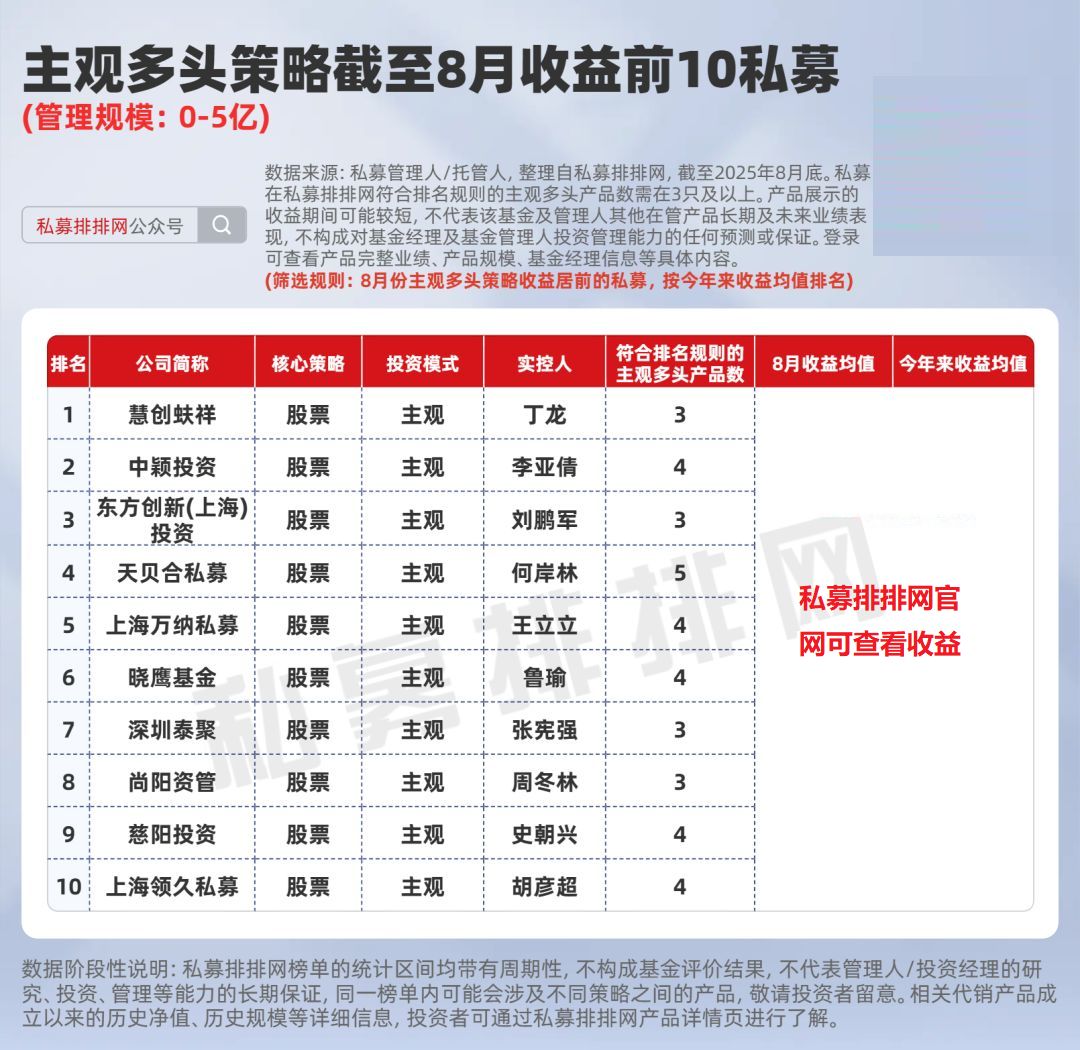 主观多头策略截至8月收益前10私募

(管理规模：0-5亿)

私募排排网公众号

数据来源：私募管理人/托管人，整理自私募排排网，截至2025年8月底。私募在私募排排网符合排名规则的主观多头产品数需在3只及以上。产品展示的收益期间可能较短，不代表该基金及管理人其他在管产品长期及未来业绩表现，不构成对基金经理及基金管理人投资管理能力的任何预测或保证。登录可查看产品完整业绩、产品规模、基金经理信息等具体内容。

(筛选规则：8月份主观多头策略收益居前的私募，按今年来收益均值排名)

| 排名 | 公司简称 | 核心策略 | 投资模式 | 实控人 | 符合排名规则的主观多头产品数 | 8月收益均值 | 今年来收益均值 |
|---|---|---|---|---|---|---|---|
| 1 | 慧创蚨祥 | 股票 | 主观 | 丁龙 | 3 | 私募排排网官网可查看收益 | |
| 2 | 中颖投资 | 股票 | 主观 | 李亚倩 | 4 | | |
| 3 | 东方创新(上海)投资 | 股票 | 主观 | 刘鹏军 | 3 | | |
| 4 | 天贝合私募 | 股票 | 主观 | 何岸林 | 5 | | |
| 5 | 上海万纳私募 | 股票 | 主观 | 王立立 | 4 | | |
| 6 | 晓鹰基金 | 股票 | 主观 | 鲁瑜 | 4 | | |
| 7 | 深圳泰聚 | 股票 | 主观 | 张宪强 | 3 | | |
| 8 | 尚阳资管 | 股票 | 主观 | 周冬林 | 3 | | |
| 9 | 慈阳投资 | 股票 | 主观 | 史朝兴 | 4 | | |
| 10 | 上海领久私募 | 股票 | 主观 | 胡彦超 | 4 | | |

数据阶段性说明：私募排排网榜单的统计区间均带有周期性，不构成基金评价结果，不代表管理人/投资经理的研究、投资、管理等能力的长期保证，同一榜单内可能会涉及不同策略之间的产品，敬请投资者留意。相关代销产品成立以来的历史净值、历史规模等详细信息，投资者可通过私募排排网产品详情页进行了解。

私募排排网